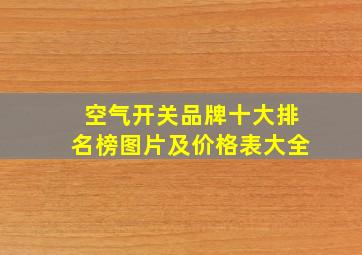 空气开关品牌十大排名榜图片及价格表大全